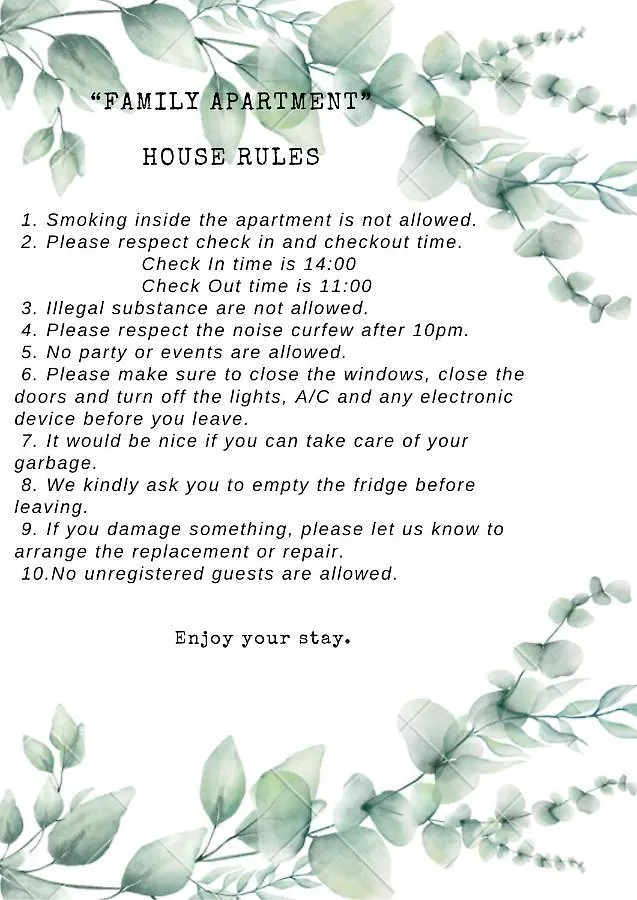 “FAMILY APARTMENT”

HOUSE RULES

1. Smoking inside the apartment is not allowed.
2. Please respect check in and checkout time.
Check In time is 14:00
Check Out time is 11:00
3. Illegal substance are not allowed.
4. Please respect the noise curfew after 10pm.
5. No party or events are allowed.
6. Please make sure to close the windows, close the doors and turn off the lights, A/C and any electronic device before you leave.
7. It would be nice if you can take care of your garbage.
8. We kindly ask you to empty the fridge before leaving.
9. If you damage something, please let us know to arrange the replacement or repair.
10.No unregistered guests are allowed.

Enjoy your stay.